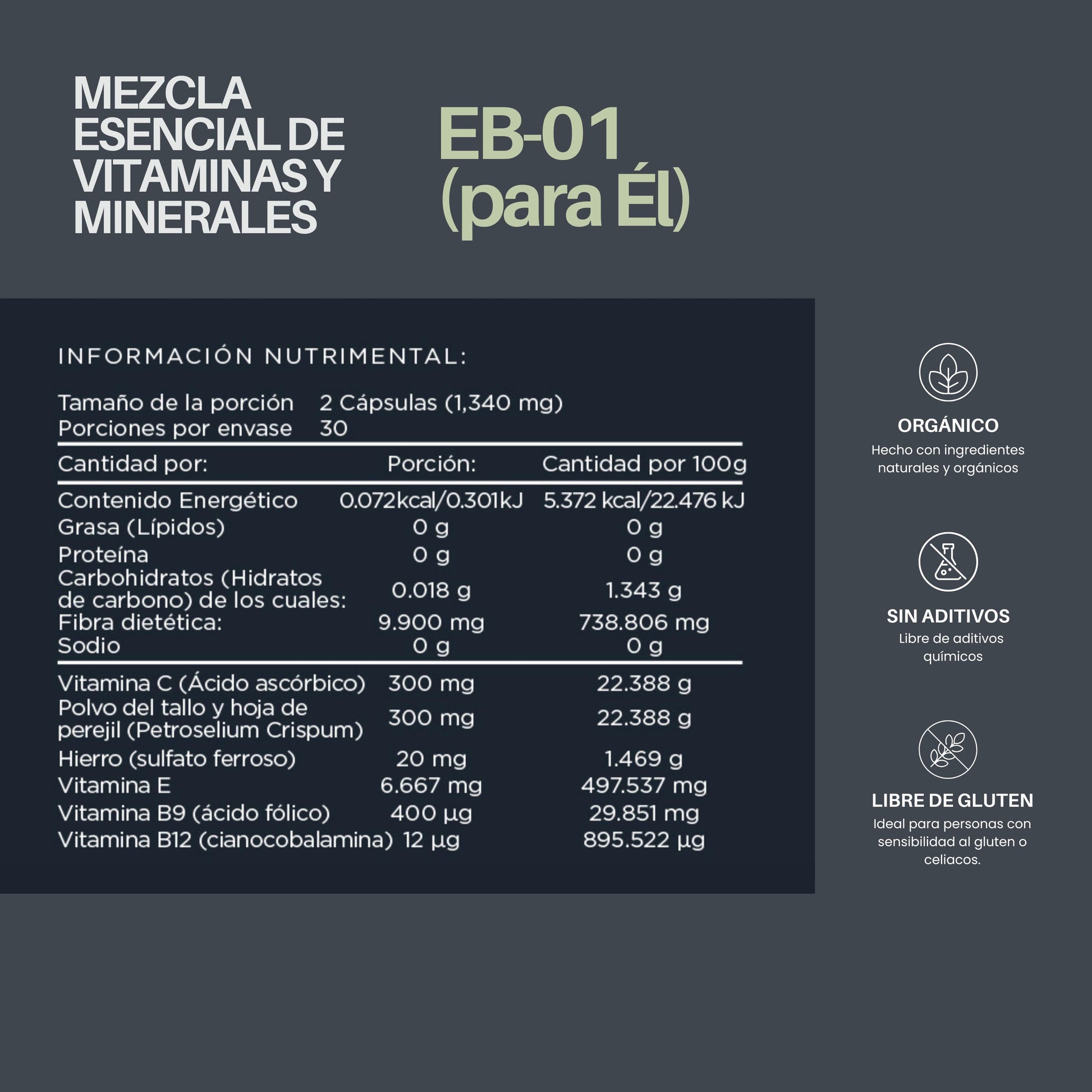 MEZCLA ESENCIAL DE VITAMINAS Y MINERALES

EB-01 (para Él)

INFORMACIÓN NUTRIMENTAL:

Tamaño de la porción 2 Cápsulas (1,340 mg)
Porciones por envase 30

| Cantidad por: | Porción: | Cantidad por 100g |
|---|---|---|
| Contenido Energético | 0.072kcal/0.301kJ | 5.372 kcal/22.476 kJ |
| Grasa (Lípidos) | 0 g | 0 g |
| Proteína | 0 g | 0 g |
| Carbohidratos (Hidratos de carbono) de los cuales: | 0.018 g | 1.343 g |
| Fibra dietética: | 9.900 mg | 738.806 mg |
| Sodio | 0 g | 0 g |
| Vitamina C (Ácido ascórbico) | 300 mg | 22.388 g |
| Polvo del tallo y hoja de perejil (Petroselium Crispum) | 300 mg | 22.388 g |
| Hierro (sulfato ferroso) | 20 mg | 1.469 g |
| Vitamina E | 6.667 mg | 497.537 mg |
| Vitamina B9 (ácido fólico) | 400 µg | 29.851 mg |
| Vitamina B12 (cianocobalamina) | 12 µg | 895.522 µg |

ORGÁNICO
Hecho con ingredientes naturales y orgánicos

SIN ADITIVOS
Libre de aditivos químicos

LIBRE DE GLUTEN
Ideal para personas con sensibilidad al gluten o celiacos.